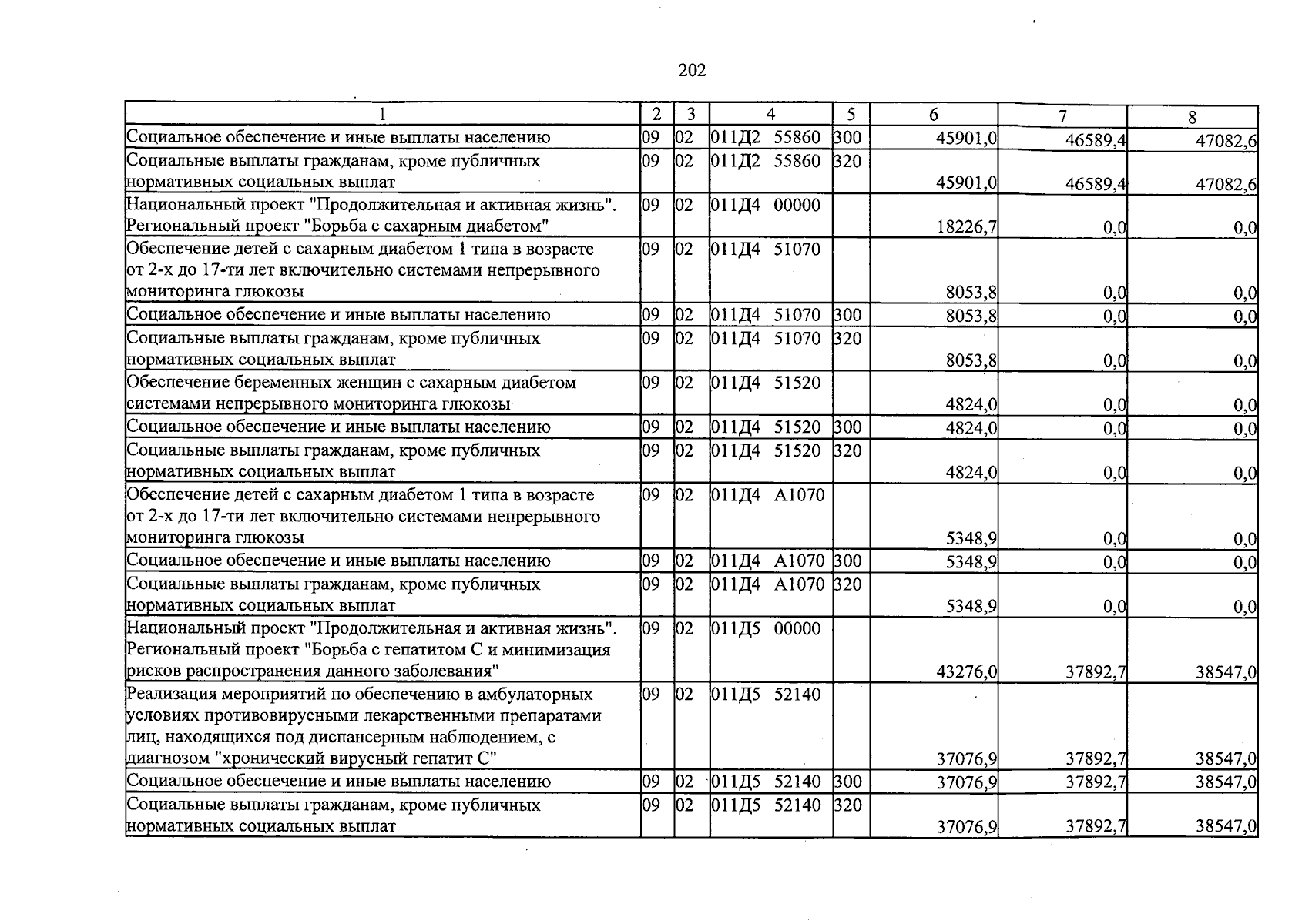 202

| 1 | 2 | 3 | 4 | 5 | 6 | 7 | 8 |
|---|---|---|---|---|---|---|---|
| Социальное обеспечение и иные выплаты населению | 09 | 02 | 011Д2 55860 | 300 | 45901,0 | 46589,4 | 47082,6 |
| Социальные выплаты гражданам, кроме публичных нормативных социальных выплат | 09 | 02 | 011Д2 55860 | 320 | 45901,0 | 46589,4 | 47082,6 |
| Национальный проект "Продолжительная и активная жизнь". Региональный проект "Борьба с сахарным диабетом" | 09 | 02 | 011Д4 00000 | | 18226,7 | 0,0 | 0,0 |
| Обеспечение детей с сахарным диабетом 1 типа в возрасте от 2-х до 17-ти лет включительно системами непрерывного мониторинга глюкозы | 09 | 02 | 011Д4 51070 | | 8053,8 | 0,0 | 0,0 |
| Социальное обеспечение и иные выплаты населению | 09 | 02 | 011Д4 51070 | 300 | 8053,8 | 0,0 | 0,0 |
| Социальные выплаты гражданам, кроме публичных нормативных социальных выплат | 09 | 02 | 011Д4 51070 | 320 | 8053,8 | 0,0 | 0,0 |
| Обеспечение беременных женщин с сахарным диабетом системами непрерывного мониторинга глюкозы | 09 | 02 | 011Д4 51520 | | 4824,0 | 0,0 | 0,0 |
| Социальное обеспечение и иные выплаты населению | 09 | 02 | 011Д4 51520 | 300 | 4824,0 | 0,0 | 0,0 |
| Социальные выплаты гражданам, кроме публичных нормативных социальных выплат | 09 | 02 | 011Д4 51520 | 320 | 4824,0 | 0,0 | 0,0 |
| Обеспечение детей с сахарным диабетом 1 типа в возрасте от 2-х до 17-ти лет включительно системами непрерывного мониторинга глюкозы | 09 | 02 | 011Д4 А1070 | | 5348,9 | 0,0 | 0,0 |
| Социальное обеспечение и иные выплаты населению | 09 | 02 | 011Д4 А1070 | 300 | 5348,9 | 0,0 | 0,0 |
| Социальные выплаты гражданам, кроме публичных нормативных социальных выплат | 09 | 02 | 011Д4 А1070 | 320 | 5348,9 | 0,0 | 0,0 |
| Национальный проект "Продолжительная и активная жизнь". Региональный проект "Борьба с гепатитом С и минимизация рисков распространения данного заболевания" | 09 | 02 | 011Д5 00000 | | 43276,0 | 37892,7 | 38547,0 |
| Реализация мероприятий по обеспечению в амбулаторных условиях противовирусными лекарственными препаратами лиц, находящихся под диспансерным наблюдением, с диагнозом "хронический вирусный гепатит С" | 09 | 02 | 011Д5 52140 | | 37076,9 | 37892,7 | 38547,0 |
| Социальное обеспечение и иные выплаты населению | 09 | 02 | 011Д5 52140 | 300 | 37076,9 | 37892,7 | 38547,0 |
| Социальные выплаты гражданам, кроме публичных нормативных социальных выплат | 09 | 02 | 011Д5 52140 | 320 | 37076,9 | 37892,7 | 38547,0 |